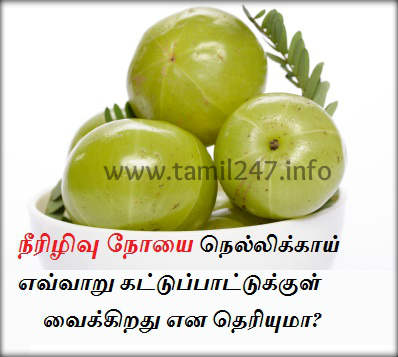 www.tamil247.info

நீரிழிவு நோயை நெல்லிக்காய் எவ்வாறு கட்டுப்பாட்டுக்குள் வைக்கிறது என தெரியுமா?